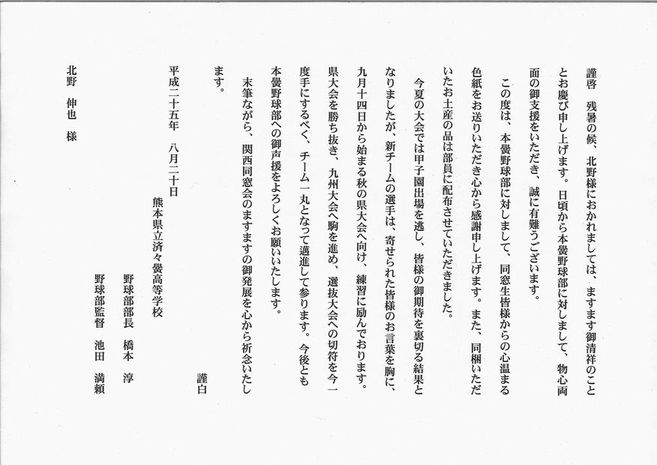 謹啓　残暑の候、北野様におかれましては、ますます御清祥のこととお慶び申し上げます。日頃から本黌野球部に対しまして、物心両面の御支援をいただき、誠に有難うございます。

この度は、本黌野球部に対しまして、同窓生皆様からの心温まる色紙をお送りいただき心から感謝申し上げます。また、同梱いただいたお土産の品は部員に配布させていただきました。

今夏の大会では甲子園出場を逃し、皆様の御期待を裏切る結果となりましたが、新チームの選手は、寄せられた皆様のお言葉を胸に、九月十四日から始まる秋の県大会へ向け、練習に励んでおります。県大会を勝ち抜き、九州大会へ駒を進め、選抜大会への切符を今一度手にするべく、チーム一丸となって邁進して参ります。今後とも本黌野球部への御声援をよろしくお願いいたします。

末筆ながら、関西同窓会のますますの御発展を心から祈念いたします。

謹白

平成二十五年　八月二十日

熊本県立済々黌高等学校
野球部部長　橋本　淳
野球部監督　池田　満頼

北野　伸也　様